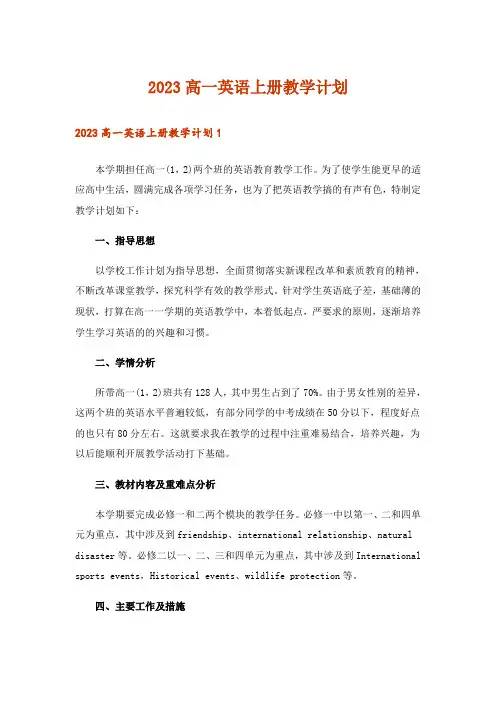 2023高一英语上册教学计划

2023高一英语上册教学计划1

本学期担任高一(1，2)两个班的英语教育教学工作。为了使学生能更早的适应高中生活，圆满完成各项学习任务，也为了把英语教学搞的有声有色，特制定教学计划如下：

一、指导思想

以学校工作计划为指导思想，全面贯彻落实新课程改革和素质教育的精神，不断改革课堂教学，探究科学有效的教学形式。针对学生英语底子差，基础薄的现状，打算在高一一学期的英语教学中，本着低起点，严要求的原则，逐渐培养学生学习英语的的兴趣和习惯。

二、学情分析

所带高一(1，2)班共有128人，其中男生占到了70%。由于男女性别的差异，这两个班的英语水平普遍较低，有部分同学的中考成绩在50分以下，程度好点的也只有80分左右。这就要求我在教学的过程中注重难易结合，培养兴趣，为以后能顺利开展教学活动打下基础。

三、教材内容及重难点分析

本学期要完成必修一和二两个模块的教学任务。必修一中以第一、二和四单元为重点，其中涉及到friendship、international relationship、natural disaster等。必修二以一、二、三和四单元为重点，其中涉及到International sports events，Historical events、wildlife protection等。

四、主要工作及措施